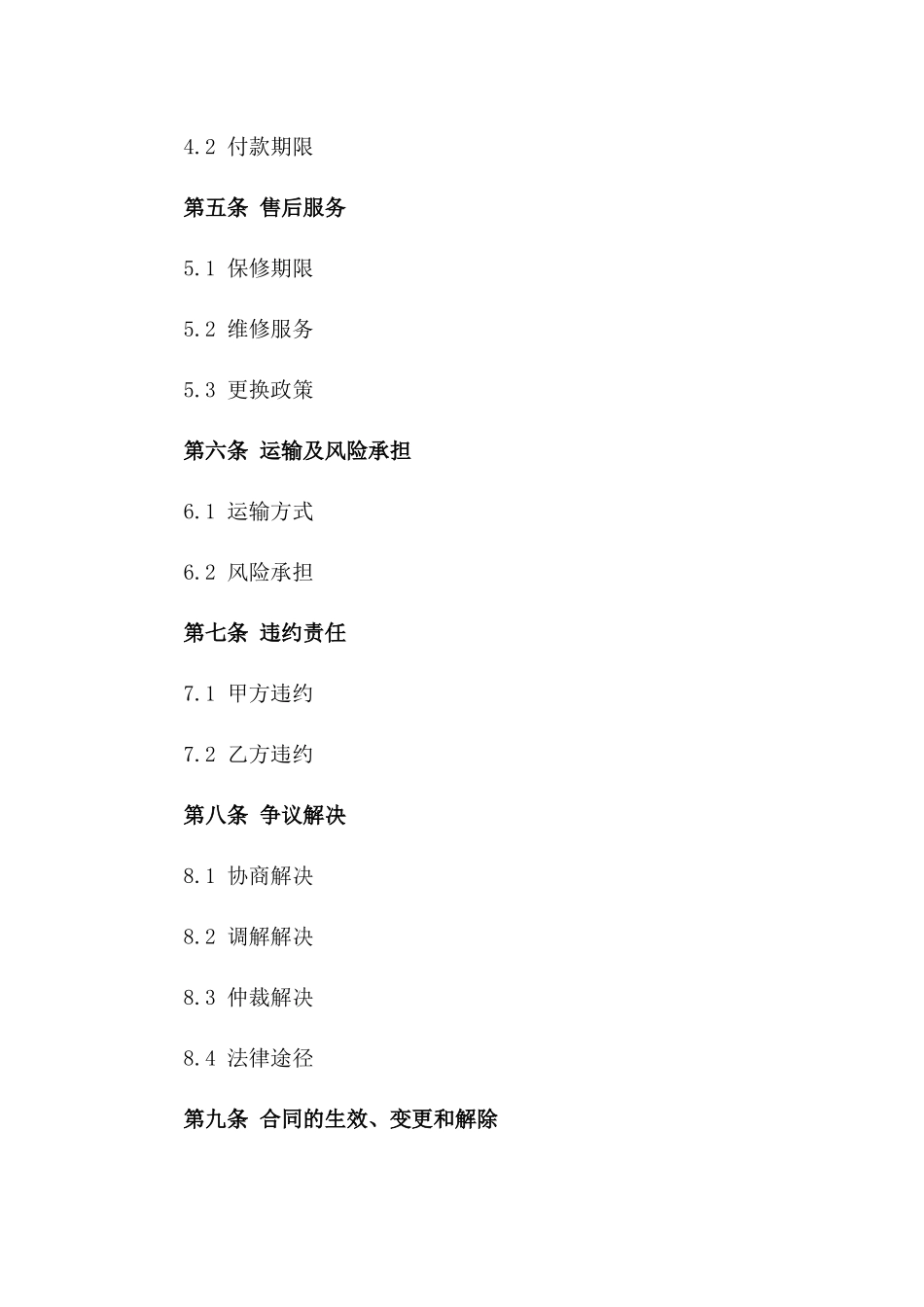 4.2 付款期限

第五条 售后服务

5.1 保修期限

5.2 维修服务

5.3 更换政策

第六条 运输及风险承担

6.1 运输方式

6.2 风险承担

第七条 违约责任

7.1 甲方违约

7.2 乙方违约

第八条 争议解决

8.1 协商解决

8.2 调解解决

8.3 仲裁解决

8.4 法律途径

第九条 合同的生效、变更和解除